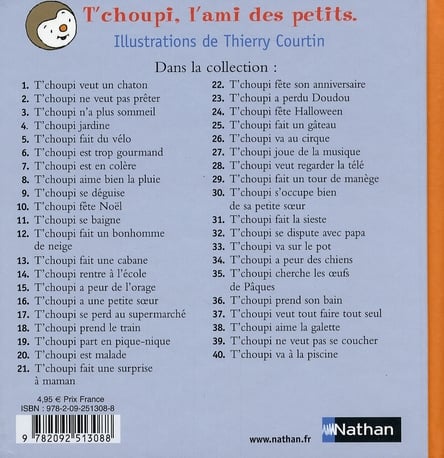 T'choupi, l'ami des petits.
Illustrations de Thierry Courtin

Dans la collection :

1. T'choupi veut un chaton
2. T'choupi ne veut pas prêter
3. T'choupi n'a plus sommeil
4. T'choupi jardine
5. T'choupi fait du vélo
6. T'choupi est trop gourmand
7. T'choupi est en colère
8. T'choupi aime bien la pluie
9. T'choupi se déguise
10. T'choupi fête Noël
11. T'choupi se baigne
12. T'choupi fait un bonhomme de neige
13. T'choupi fait une cabane
14. T'choupi rentre à l'école
15. T'choupi a peur de l'orage
16. T'choupi a une petite sœur
17. T'choupi se perd au supermarché
18. T'choupi prend le train
19. T'choupi part en pique-nique
20. T'choupi est malade
21. T'choupi fait une surprise à maman

22. T'choupi fête son anniversaire
23. T'choupi a perdu Doudou
24. T'choupi fête Halloween
25. T'choupi fait un gâteau
26. T'choupi va au cirque
27. T'choupi joue de la musique
28. T'choupi veut regarder la télé
29. T'choupi fait un tour de manège
30. T'choupi s'occupe bien de sa petite sœur
31. T'choupi fait la sieste
32. T'choupi se dispute avec papa
33. T'choupi va sur le pot
34. T'choupi a peur des chiens
35. T'choupi cherche les œufs de Pâques
36. T'choupi prend son bain
37. T'choupi veut tout faire tout seul
38. T'choupi aime la galette
39. T'choupi ne veut pas se coucher
40. T'choupi va à la piscine

4,95 € Prix France
ISBN : 978-2-09-251308-8
9 782092 513088

www.nathan.fr
Nathan